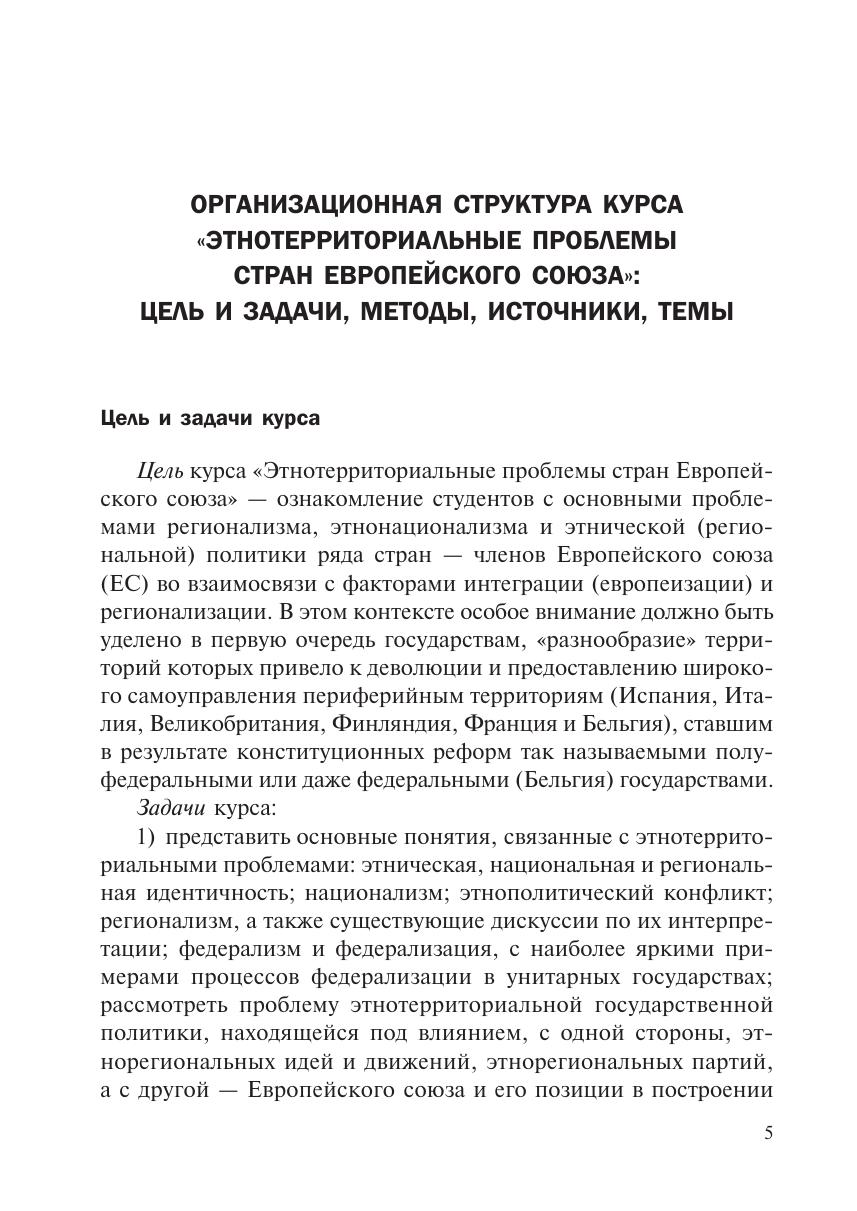 ОРГАНИЗАЦИОННАЯ СТРУКТУРА КУРСА «ЭТНОТЕРРИТОРИАЛЬНЫЕ ПРОБЛЕМЫ СТРАН ЕВРОПЕЙСКОГО СОЮЗА»: ЦЕЛЬ И ЗАДАЧИ, МЕТОДЫ, ИСТОЧНИКИ, ТЕМЫ

Цель и задачи курса

Цель курса «Этнотерриториальные проблемы стран Европейского союза» — ознакомление студентов с основными проблемами регионализма, этнонационализма и этнической (региональной) политики ряда стран — членов Европейского союза (ЕС) во взаимосвязи с факторами интеграции (европеизации) и регионализации. В этом контексте особое внимание должно быть уделено в первую очередь государствам, «разнообразие» территорий которых привело к деволюции и предоставлению широкого самоуправления периферийным территориям (Испания, Италия, Великобритания, Финляндия, Франция и Бельгия), ставшим в результате конституционных реформ так называемыми полуфедеральными или даже федеральными (Бельгия) государствами.

Задачи курса:

1) представить основные понятия, связанные с этнотерриториальными проблемами: этническая, национальная и региональная идентичность; национализм; этнополитический конфликт; регионализм, а также существующие дискуссии по их интерпретации; федерализм и федерализация, с наиболее яркими примерами процессов федерализации в унитарных государствах; рассмотреть проблему этнотерриториальной государственной политики, находящейся под влиянием, с одной стороны, этнорегиональных идей и движений, этнорегиональных партий, а с другой — Европейского союза и его позиции в построении

5